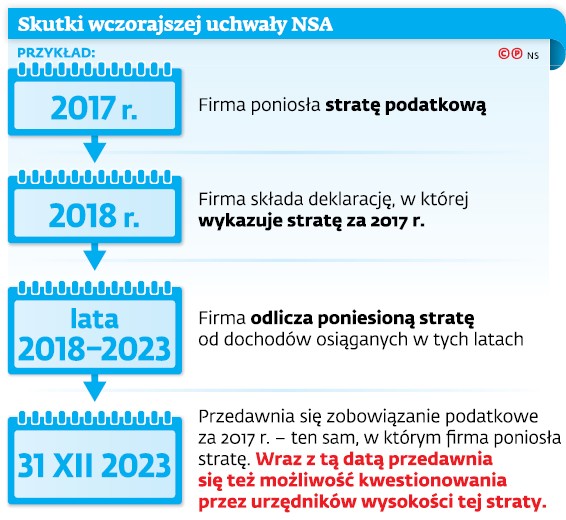 Skutki wczorajszej uchwały NSA

PRZYKŁAD:

©℗ NS

2017 r.

Firma poniosła stratę podatkową

2018 r.

Firma składa deklarację, w której wykazuje stratę za 2017 r.

lata 2018–2023

Firma odlicza poniesioną stratę od dochodów osiąganych w tych latach

31 XII 2023

Przedawnia się zobowiązanie podatkowe za 2017 r. – ten sam, w którym firma poniosła stratę. Wraz z tą datą przedawnia się też możliwość kwestionowania przez urzędników wysokości tej straty.